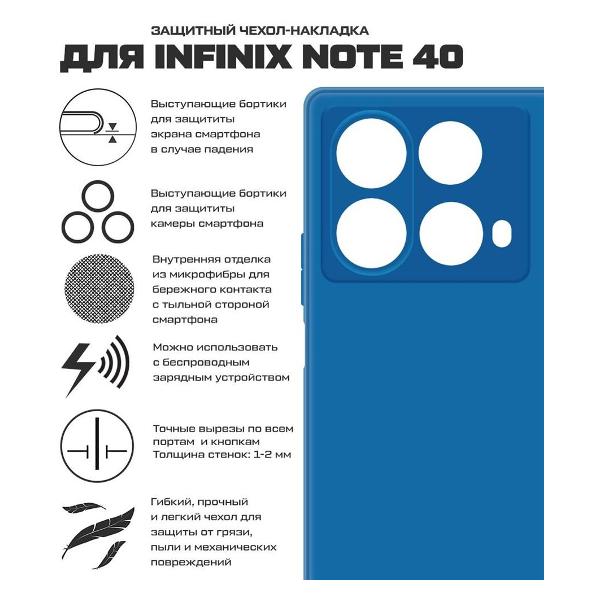 ЗАЩИТНЫЙ ЧЕХОЛ-НАКЛАДКА
ДЛЯ INFINIX NOTE 40

Выступающие бортики для защититы экрана смартфона в случае падения

Выступающие бортики для защититы камеры смартфона

Внутренняя отделка из микрофибры для бережного контакта с тыльной стороной смартфона

Можно использовать с беспроводным зарядным устройством

Точные вырезы по всем портам и кнопкам
Толщина стенок: 1-2 мм

Гибкий, прочный и легкий чехол для защиты от грязи, пыли и механических повреждений